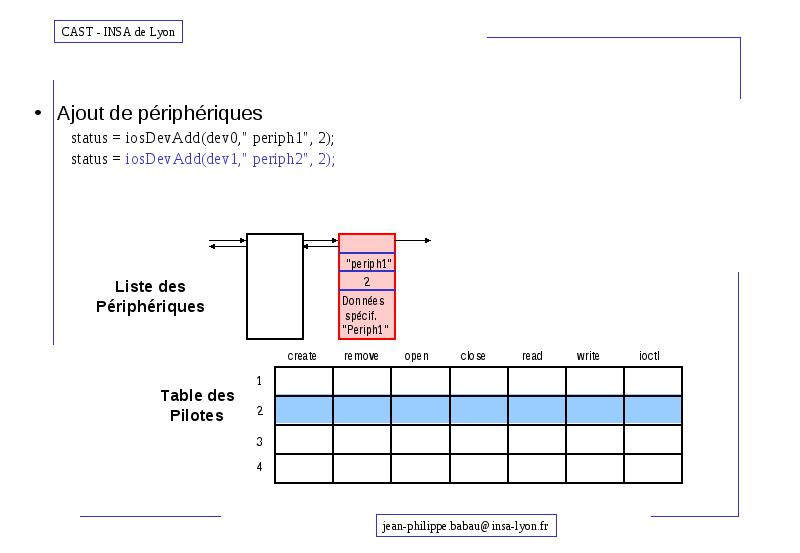 CAST - INSA de Lyon

• Ajout de périphériques
status = iosDevAdd(dev0," periph1", 2);
status = iosDevAdd(dev1," periph2", 2);

Liste des Périphériques

"periph1"
2
Données spécif. "Periph1"

Table des Pilotes

| | create | remove | open | close | read | write | ioctl |
|---|---|---|---|---|---|---|---|
| 1 | | | | | | | |
| 2 | | | | | | | |
| 3 | | | | | | | |
| 4 | | | | | | | |

jean-philippe.babau@insa-lyon.fr